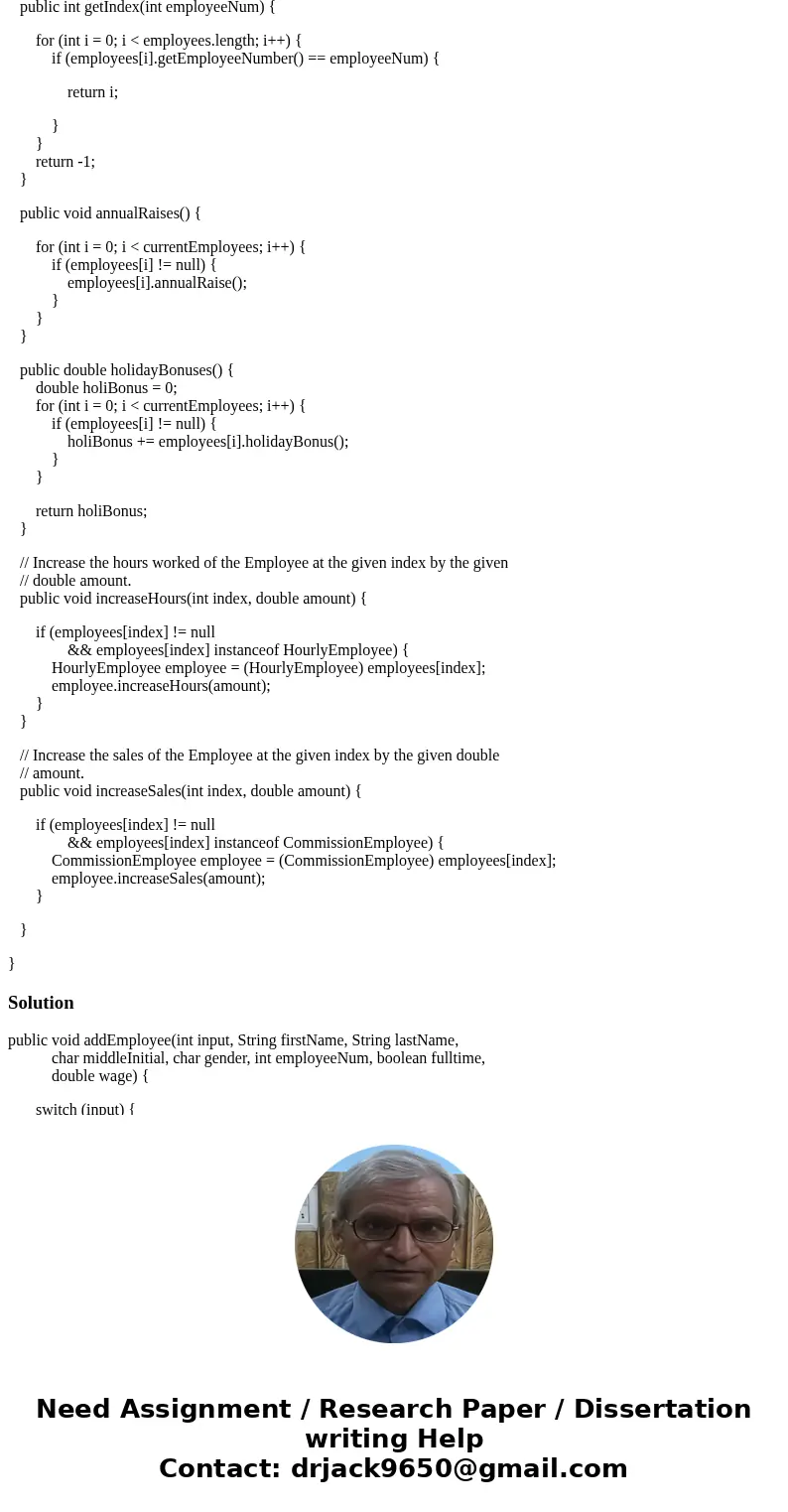 public int getIndex(int employeeNum) {

for (int i = 0; i < employees.length; i++) {
if (employees[i].getEmployeeNumber() == employeeNum) {

return i;

}
}
return -1;
}

public void annualRaises() {

for (int i = 0; i < currentEmployees; i++) {
if (employees[i] != null) {
employees[i].annualRaise();
}
}
}

public double holidayBonuses() {
double holiBonus = 0;
for (int i = 0; i < currentEmployees; i++) {
if (employees[i] != null) {
holiBonus += employees[i].holidayBonus();
}
}

return holiBonus;
}

// Increase the hours worked of the Employee at the given index by the given
// double amount.
public void increaseHours(int index, double amount) {

if (employees[index] != null
&& employees[index] instanceof HourlyEmployee) {
HourlyEmployee employee = (HourlyEmployee) employees[index];
employee.increaseHours(amount);
}
}

// Increase the sales of the Employee at the given index by the given double
// amount.
public void increaseSales(int index, double amount) {

if (employees[index] != null
&& employees[index] instanceof CommissionEmployee) {
CommissionEmployee employee = (CommissionEmployee) employees[index];
employee.increaseSales(amount);
}

}

}

Solution

public void addEmployee(int input, String firstName, String lastName,
char middleInitial, char gender, int employeeNum, boolean fulltime,
double wage) {

switch (input) {

Need Assignment / Research Paper / Dissertation writing Help
Contact: drjack9650@gmail.com